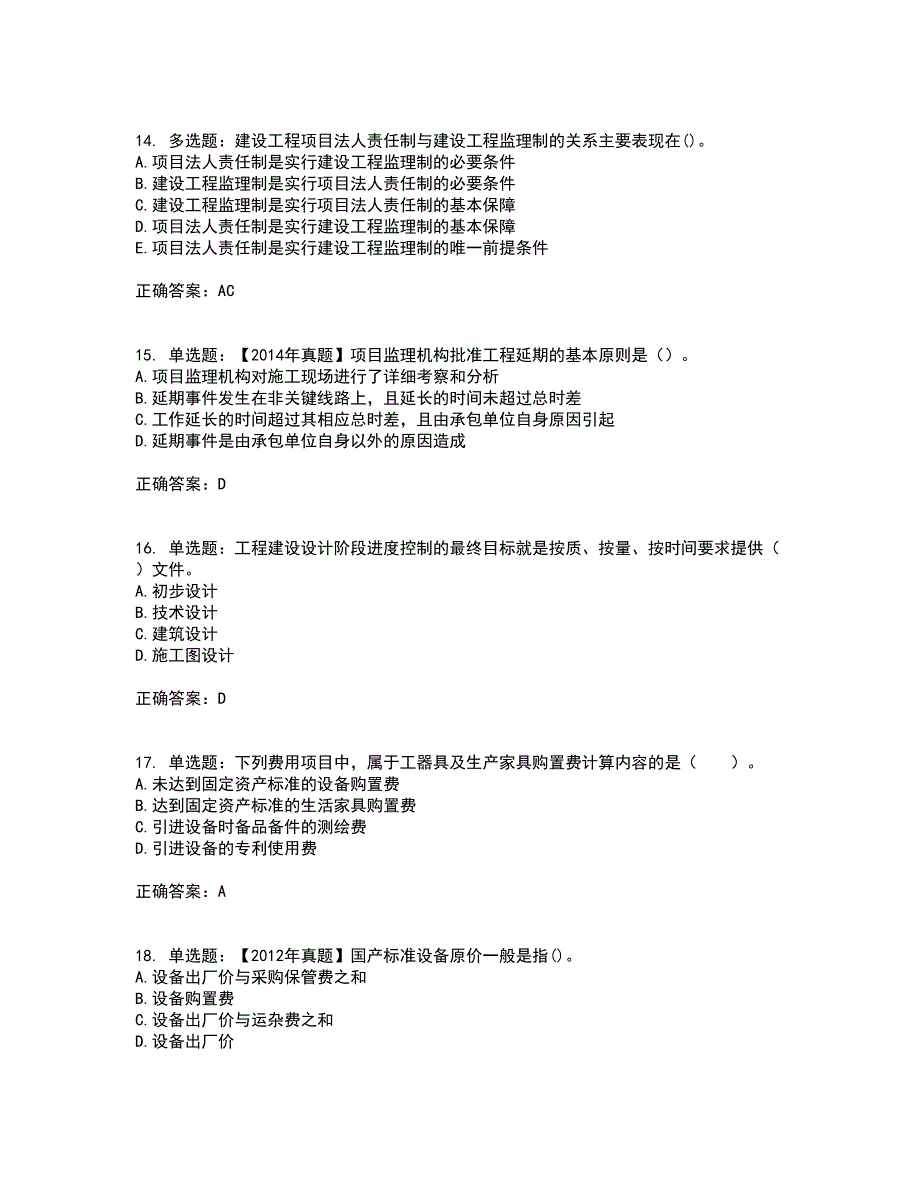 14. 多选题：建设工程项目法人责任制与建设工程监理制的关系主要表现在()。
A.项目法人责任制是实行建设工程监理制的必要条件
B.建设工程监理制是实行项目法人责任制的必要条件
C.建设工程监理制是实行项目法人责任制的基本保障
D.项目法人责任制是实行建设工程监理制的基本保障
E.项目法人责任制是实行建设工程监理制的唯一前提条件

正确答案：AC

15. 单选题：【2014年真题】项目监理机构批准工程延期的基本原则是（）。
A.项目监理机构对施工现场进行了详细考察和分析
B.延期事件发生在非关键线路上，且延长的时间未超过总时差
C.工作延长的时间超过其相应总时差，且由承包单位自身原因引起
D.延期事件是由承包单位自身以外的原因造成

正确答案：D

16. 单选题：工程建设设计阶段进度控制的最终目标就是按质、按量、按时间要求提供（ ）文件。
A.初步设计
B.技术设计
C.建筑设计
D.施工图设计

正确答案：D

17. 单选题：下列费用项目中，属于工器具及生产家具购置费计算内容的是（　　）。
A.未达到固定资产标准的设备购置费
B.达到固定资产标准的生活家具购置费
C.引进设备时备品备件的测绘费
D.引进设备的专利使用费

正确答案：A

18. 单选题：【2012年真题】国产标准设备原价一般是指()。
A.设备出厂价与采购保管费之和
B.设备购置费
C.设备出厂价与运杂费之和
D.设备出厂价